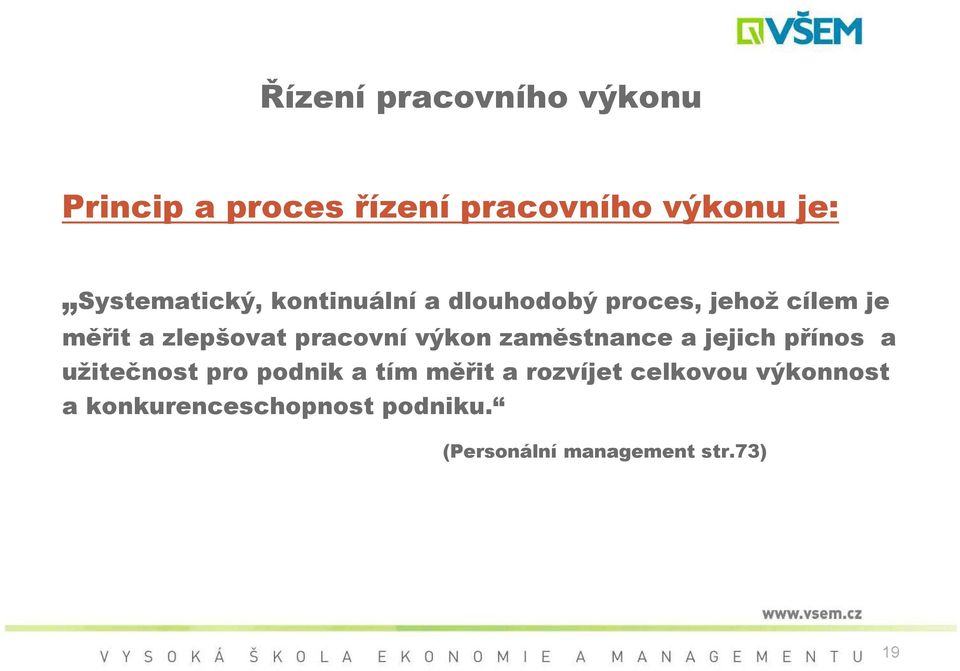 VŠEM

Řízení pracovního výkonu

Princip a proces řízení pracovního výkonu je:

„Systematický, kontinuální a dlouhodobý proces, jehož cílem je měřit a zlepšovat pracovní výkon zaměstnance a jejich přínos a užitečnost pro podnik a tím měřit a rozvíjet celkovou výkonnost a konkurenceschopnost podniku.“

(Personální management str.73)

www.vsem.cz

VYSOKÁ ŠKOLA EKONOMIE A MANAGEMENTU 19